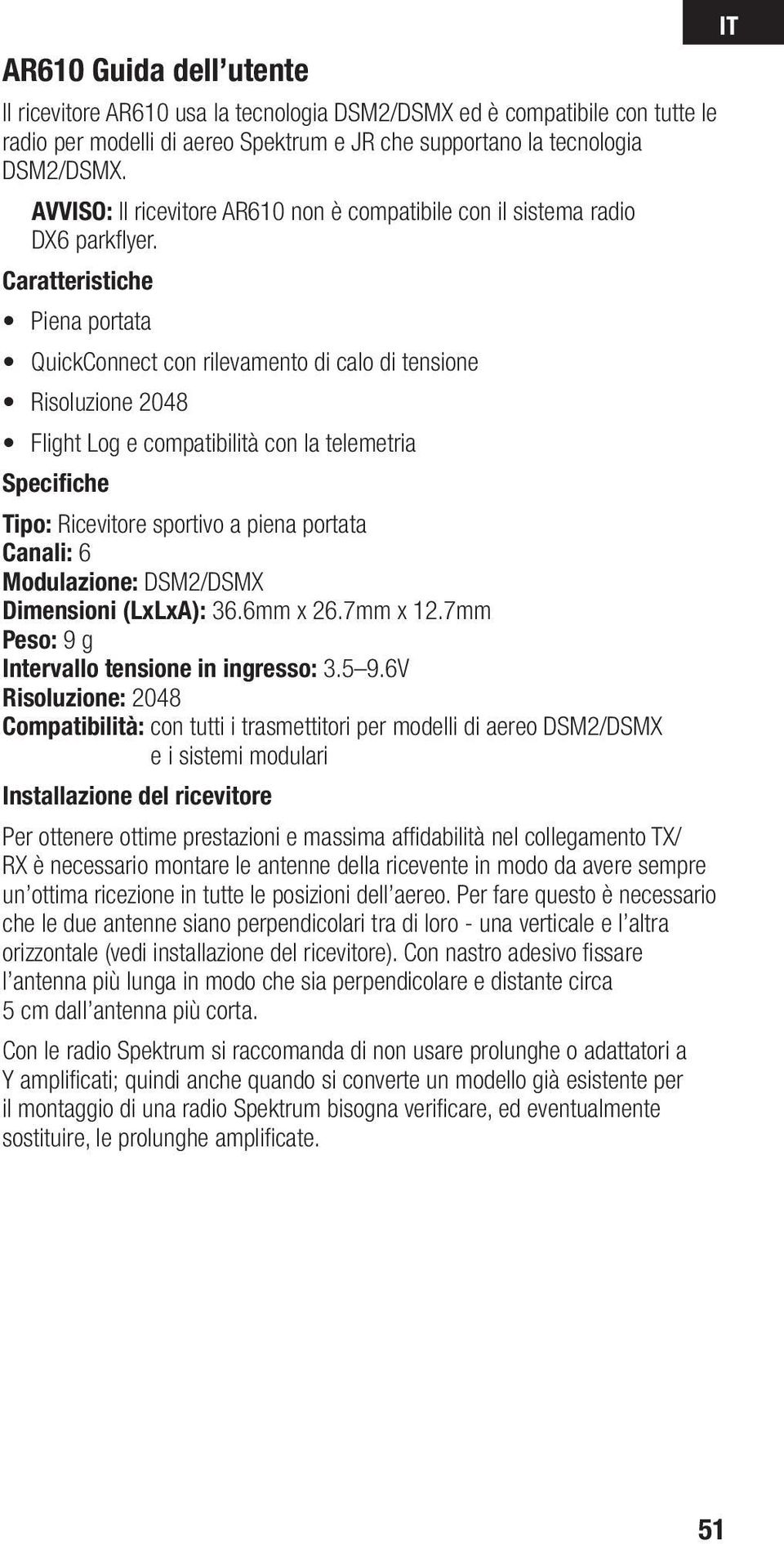 IT

AR610 Guida dell'utente

Il ricevitore AR610 usa la tecnologia DSM2/DSMX ed è compatibile con tutte le radio per modelli di aereo Spektrum e JR che supportano la tecnologia DSM2/DSMX.

AVVISO: Il ricevitore AR610 non è compatibile con il sistema radio DX6 parkflyer.

Caratteristiche

• Piena portata
• QuickConnect con rilevamento di calo di tensione
• Risoluzione 2048
• Flight Log e compatibilità con la telemetria

Specifiche

Tipo: Ricevitore sportivo a piena portata
Canali: 6
Modulazione: DSM2/DSMX
Dimensioni (LxLxA): 36.6mm x 26.7mm x 12.7mm
Peso: 9 g
Intervallo tensione in ingresso: 3.5–9.6V
Risoluzione: 2048
Compatibilità: con tutti i trasmettitori per modelli di aereo DSM2/DSMX e i sistemi modulari

Installazione del ricevitore

Per ottenere ottime prestazioni e massima affidabilità nel collegamento TX/RX è necessario montare le antenne della ricevente in modo da avere sempre un'ottima ricezione in tutte le posizioni dell'aereo. Per fare questo è necessario che le due antenne siano perpendicolari tra di loro - una verticale e l'altra orizzontale (vedi installazione del ricevitore). Con nastro adesivo fissare l'antenna più lunga in modo che sia perpendicolare e distante circa 5 cm dall'antenna più corta.

Con le radio Spektrum si raccomanda di non usare prolunghe o adattatori a Y amplificati; quindi anche quando si converte un modello già esistente per il montaggio di una radio Spektrum bisogna verificare, ed eventualmente sostituire, le prolunghe amplificate.

51